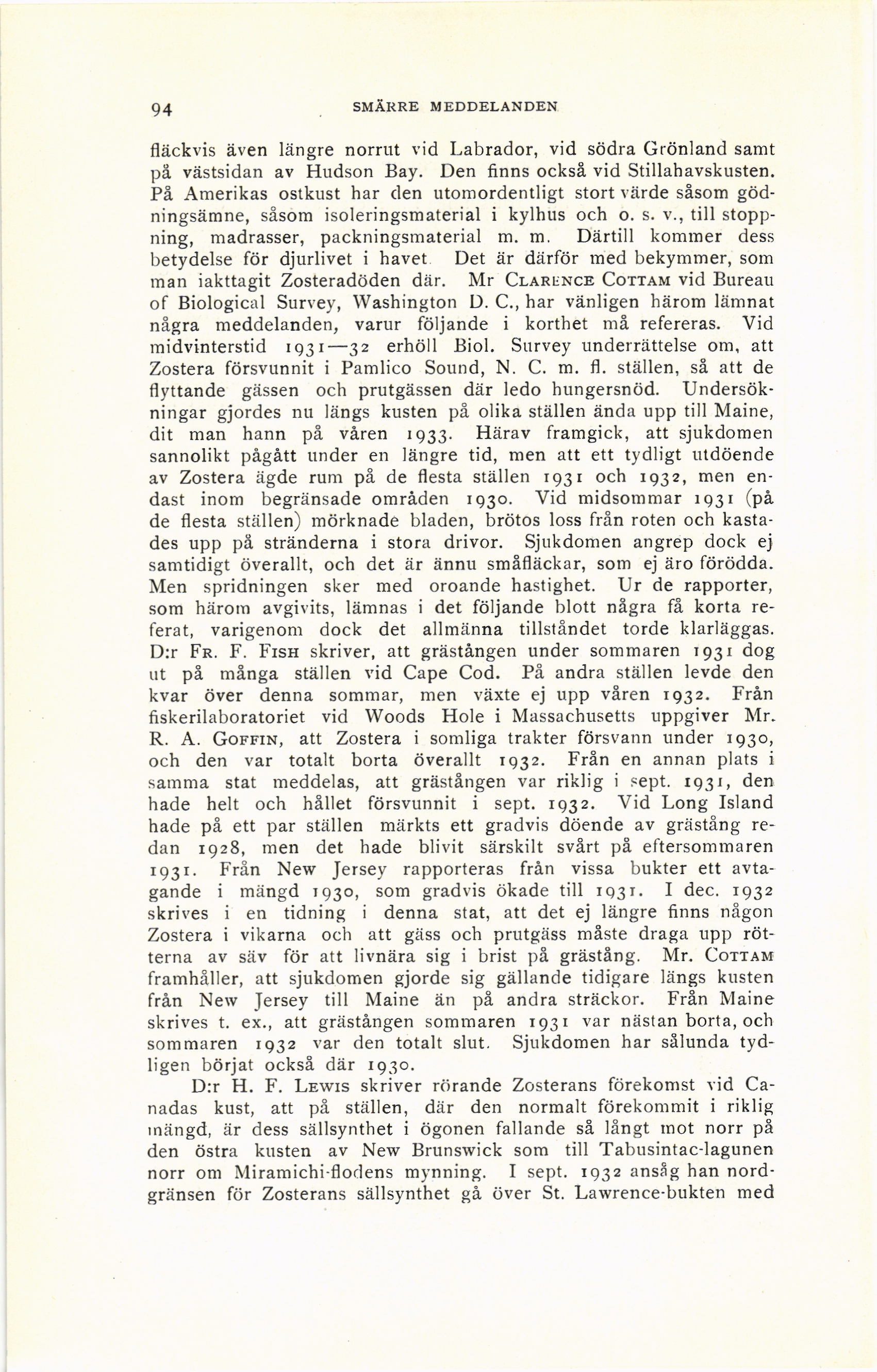 94 SMÄRRE MEDDELANDEN

fläckvis även längre norrut vid Labrador, vid södra Grönland samt på västsidan av Hudson Bay. Den finns också vid Stillahavskusten. På Amerikas ostkust har den utomordentligt stort värde såsom gödningsämne, såsom isoleringsmaterial i kylhus och o. s. v., till stoppning, madrasser, packningsmaterial m. m. Därtill kommer dess betydelse för djurlivet i havet. Det är därför med bekymmer, som man iakttagit Zosteradöden där. Mr CLARENCE COTTAM vid Bureau of Biological Survey, Washington D. C., har vänligen härom lämnat några meddelanden, varur följande i korthet må refereras. Vid midvinterstid 1931—32 erhöll Biol. Survey underrättelse om, att Zostera försvunnit i Pamlico Sound, N. C. m. fl. ställen, så att de flyttande gässen och prutgässen där ledo hungersnöd. Undersökningar gjordes nu längs kusten på olika ställen ända upp till Maine, dit man hann på våren 1933. Härav framgick, att sjukdomen sannolikt pågått under en längre tid, men att ett tydligt utdöende av Zostera ägde rum på de flesta ställen 1931 och 1932, men endast inom begränsade områden 1930. Vid midsommar 1931 (på de flesta ställen) mörknade bladen, brötos loss från roten och kastades upp på stränderna i stora drivor. Sjukdomen angrep dock ej samtidigt överallt, och det är ännu småfläckar, som ej äro förödda. Men spridningen sker med oroande hastighet. Ur de rapporter, som härom avgivits, lämnas i det följande blott några få korta referat, varigenom dock det allmänna tillståndet torde klarläggas. D:r FR. F. FISH skriver, att grästången under sommaren 1931 dog ut på många ställen vid Cape Cod. På andra ställen levde den kvar över denna sommar, men växte ej upp våren 1932. Från fiskerilaboratoriet vid Woods Hole i Massachusetts uppgiver Mr. R. A. GOFFIN, att Zostera i somliga trakter försvann under 1930, och den var totalt borta överallt 1932. Från en annan plats i samma stat meddelas, att grästången var riklig i sept. 1931, den hade helt och hållet försvunnit i sept. 1932. Vid Long Island hade på ett par ställen märkts ett gradvis döende av grästång redan 1928, men det hade blivit särskilt svårt på eftersommaren 1931. Från New Jersey rapporteras från vissa bukter ett avtagande i mängd 1930, som gradvis ökade till 1931. I dec. 1932 skrives i en tidning i denna stat, att det ej längre finns någon Zostera i vikarna och att gäss och prutgäss måste draga upp rötterna av säv för att livnära sig i brist på grästång. Mr. COTTAM framhåller, att sjukdomen gjorde sig gällande tidigare längs kusten från New Jersey till Maine än på andra sträckor. Från Maine skrives t. ex., att grästången sommaren 1931 var nästan borta, och sommaren 1932 var den totalt slut. Sjukdomen har sålunda tydligen börjat också där 1930.

D:r H. F. LEWIS skriver rörande Zosterans förekomst vid Canadas kust, att på ställen, där den normalt förekommit i riklig mängd, är dess sällsynthet i ögonen fallande så långt mot norr på den östra kusten av New Brunswick som till Tabusintac-lagunen norr om Miramichi-flodens mynning. I sept. 1932 ansåg han nordgränsen för Zosterans sällsynthet gå över St. Lawrence-bukten med